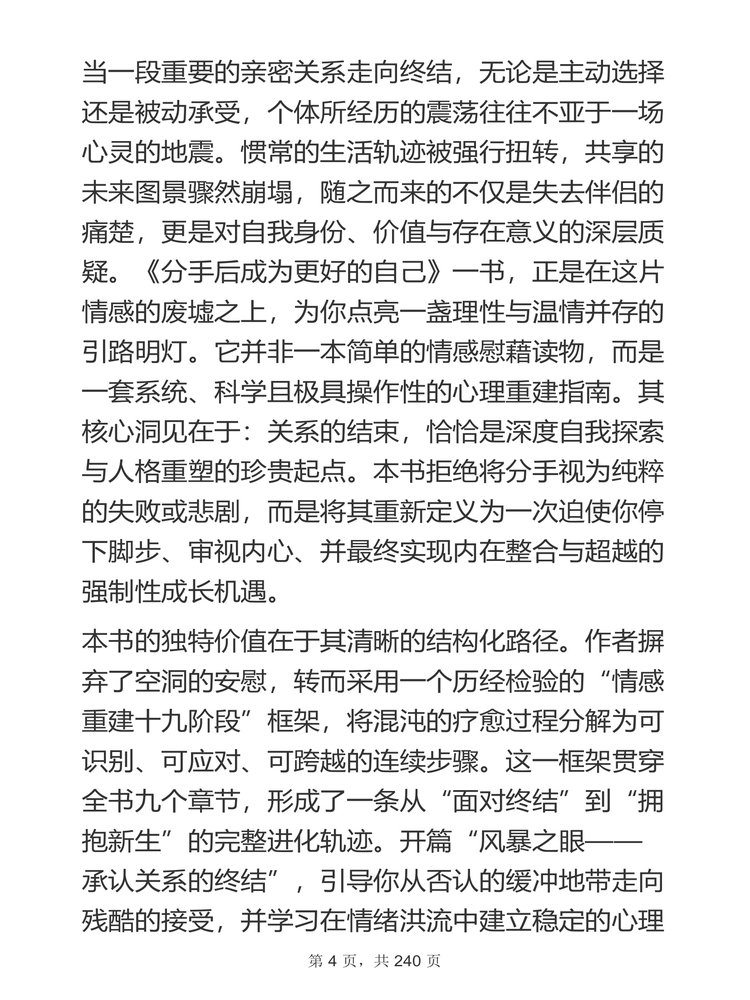 当一段重要的亲密关系走向终结，无论是主动选择还是被动承受，个体所经历的震荡往往不亚于一场心灵的地震。惯常的生活轨迹被强行扭转，共享的未来图景骤然崩塌，随之而来的不仅是失去伴侣的痛楚，更是对自我身份、价值与存在意义的深层质疑。《分手后成为更好的自己》一书，正是在这片情感的废墟之上，为你点亮一盏理性与温情并存的引路明灯。它并非一本简单的情感慰藉读物，而是一套系统、科学且极具操作性的心理重建指南。其核心洞见在于：关系的结束，恰恰是深度自我探索与人格重塑的珍贵起点。本书拒绝将分手视为纯粹的失败或悲剧，而是将其重新定义为一次迫使你停下脚步、审视内心、并最终实现内在整合与超越的强制性成长机遇。

本书的独特价值在于其清晰的结构化路径。作者摒弃了空洞的安慰，转而采用一个历经检验的“情感重建十九阶段”框架，将混沌的疗愈过程分解为可识别、可应对、可跨越的连续步骤。这一框架贯穿全书九个章节，形成了一条从“面对终结”到“拥抱新生”的完整进化轨迹。开篇“风暴之眼——承认关系的终结”，引导你从否认的缓冲地带走向残酷的接受，并学习在情绪洪流中建立稳定的心理

第 4 页，共 240 页